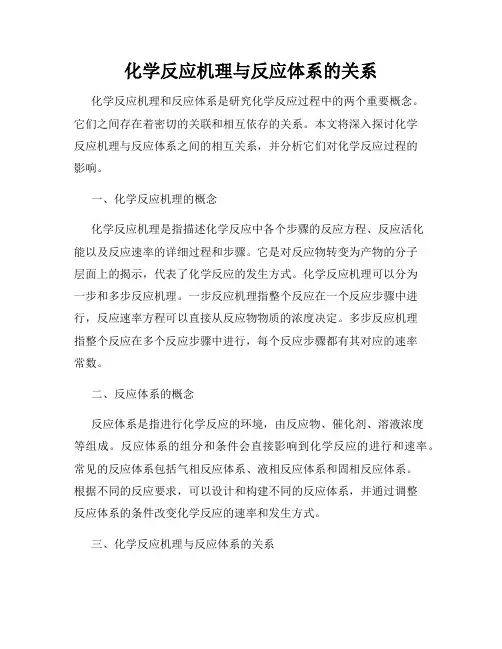 化学反应机理与反应体系的关系

化学反应机理和反应体系是研究化学反应过程中的两个重要概念。它们之间存在着密切的关联和相互依存的关系。本文将深入探讨化学反应机理与反应体系之间的相互关系，并分析它们对化学反应过程的影响。

一、化学反应机理的概念

化学反应机理是指描述化学反应中各个步骤的反应方程、反应活化能以及反应速率的详细过程和步骤。它是对反应物转变为产物的分子层面上的揭示，代表了化学反应的发生方式。化学反应机理可以分为一步和多步反应机理。一步反应机理指整个反应在一个反应步骤中进行，反应速率方程可以直接从反应物物质的浓度决定。多步反应机理指整个反应在多个反应步骤中进行，每个反应步骤都有其对应的速率常数。

二、反应体系的概念

反应体系是指进行化学反应的环境，由反应物、催化剂、溶液浓度等组成。反应体系的组分和条件会直接影响到化学反应的进行和速率。常见的反应体系包括气相反应体系、液相反应体系和固相反应体系。根据不同的反应要求，可以设计和构建不同的反应体系，并通过调整反应体系的条件改变化学反应的速率和发生方式。

三、化学反应机理与反应体系的关系